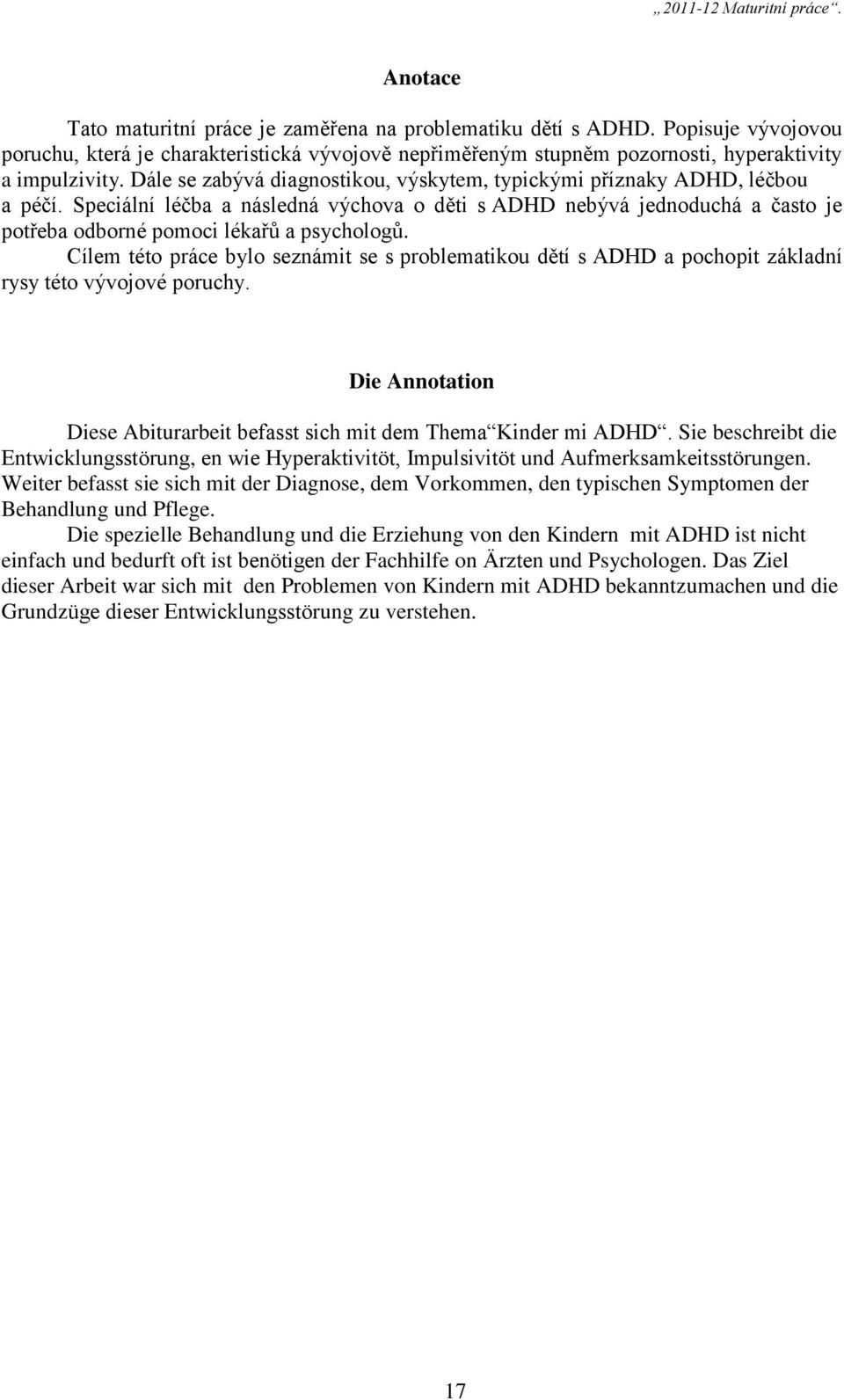 „ 2011-12 Maturitní práce“.

Anotace

Tato maturitní práce je zaměřena na problematiku dětí s ADHD. Popisuje vývojovou poruchu, která je charakteristická vývojově nepřiměřeným stupněm pozornosti, hyperaktivity a impulzivity. Dále se zabývá diagnostikou, výskytem, typickými příznaky ADHD, léčbou a péčí. Speciální léčba a následná výchova o děti s ADHD nebývá jednoduchá a často je potřeba odborné pomoci lékařů a psychologů.

Cílem této práce bylo seznámit se s problematikou dětí s ADHD a pochopit základní rysy této vývojové poruchy.

Die Annotation

Diese Abiturarbeit befasst sich mit dem Thema“Kinder mi ADHD“. Sie beschreibt die Entwicklungsstörung, en wie Hyperaktivitöt, Impulsivitöt und Aufmerksamkeitsstörungen. Weiter befasst sie sich mit der Diagnose, dem Vorkommen, den typischen Symptomen der Behandlung und Pflege.

Die spezielle Behandlung und die Erziehung von den Kindern mit ADHD ist nicht einfach und bedurft oft ist benötigen der Fachhilfe on Ärzten und Psychologen. Das Ziel dieser Arbeit war sich mit den Problemen von Kindern mit ADHD bekanntzumachen und die Grundzüge dieser Entwicklungsstörung zu verstehen.

17